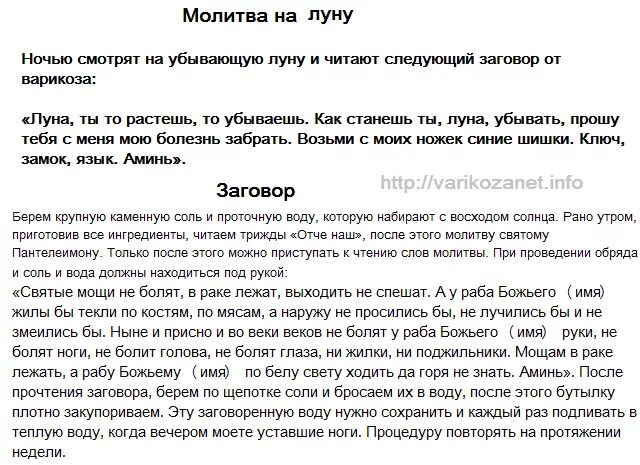 Молитва на луну

Ночью смотрят на убывающую луну и читают следующий заговор от варикоза:

«Луна, ты то растешь, то убываешь. Как станешь ты, луна, убывать, прошу тебя с меня мою болезнь забрать. Возьми с моих ножек синие шишки. Ключ, замок, язык. Аминь».

Заговор

http://varikozanet.info

Берем крупную каменную соль и проточную воду, которую набирают с восходом солнца. Рано утром, приготовив все ингредиенты, читаем трижды «Отче наш», после этого молитву святому Пантелеимону. Только после этого можно приступать к чтению слов молитвы. При проведении обряда и соль и вода должны находиться под рукой:
«Святые мощи не болят, в раке лежат, выходить не спешат. А у раба Божьего (имя) жилы бы текли по костям, по мясам, а наружу не просились бы, не лучились бы и не змеились бы. Ныне и присно и во веки веков не болят у раба Божьего (имя) руки, не болят ноги, не болит голова, не болят глаза, ни жилки, ни поджильники. Мощам в раке лежать, а рабу Божьему (имя) по белу свету ходить да горя не знать. Аминь». После прочтения заговора, берем по щепотке соли и бросаем их в воду, после этого бутылку плотно закупориваем. Эту заговоренную воду нужно сохранить и каждый раз подливать в теплую воду, когда вечером моете уставшие ноги. Процедуру повторять на протяжении недели.